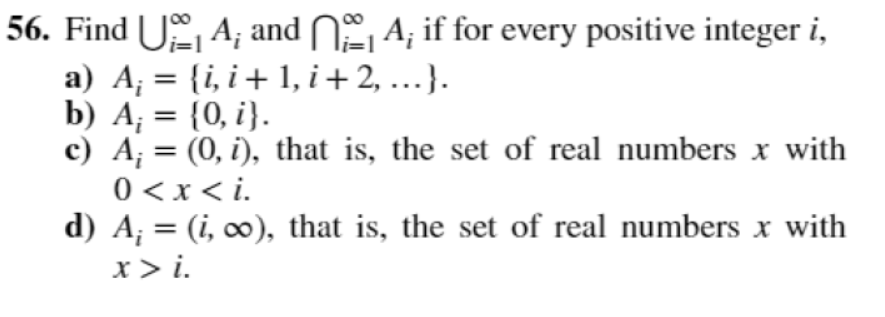 56. Find $\bigcup_{i=1}^{\infty} A_i$ and $\bigcap_{i=1}^{\infty} A_i$ if for every positive integer $i$,

a) $A_i = \{i, i+1, i+2, \ldots\}$.

b) $A_i = \{0, i\}$.

c) $A_i = (0, i)$, that is, the set of real numbers $x$ with $0 < x < i$.

d) $A_i = (i, \infty)$, that is, the set of real numbers $x$ with $x > i$.